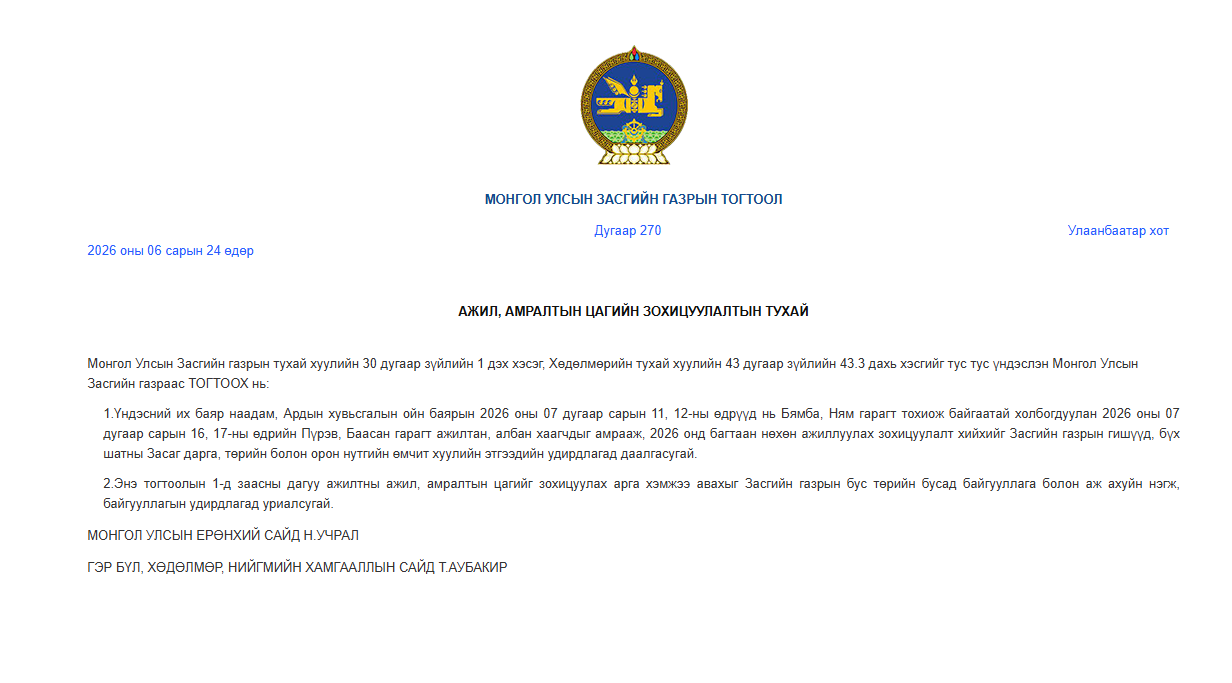 МОНГОЛ УЛСЫН ЗАСГИЙН ГАЗРЫН ТОГТООЛ

Дугаар 270

Улаанбаатар хот

2026 оны 06 сарын 24 өдөр

АЖИЛ, АМРАЛТЫН ЦАГИЙН ЗОХИЦУУЛАЛТЫН ТУХАЙ

Монгол Улсын Засгийн газрын тухай хуулийн 30 дугаар зүйлийн 1 дэх хэсэг, Хөдөлмөрийн тухай хуулийн 43 дугаар зүйлийн 43.3 дахь хэсгийг тус тус үндэслэн Монгол Улсын Засгийн газраас ТОГТООХ нь:

1.Үндэсний их баяр наадам, Ардын хувьсгалын ойн баярын 2026 оны 07 дугаар сарын 11, 12-ны өдрүүд нь Бямба, Ням гарагт тохиож байгаатай холбогдуулан 2026 оны 07 дугаар сарын 16, 17-ны өдрийн Пүрэв, Баасан гарагт ажилтан, албан хаагчдыг амрааж, 2026 онд багтаан нөхөн ажиллуулах зохицуулалт хийхийг Засгийн газрын гишүүд, бүх шатны Засаг дарга, төрийн болон орон нутгийн өмчит хуулийн этгээдийн удирдлагад даалгасугай.

2.Энэ тогтоолын 1-д заасны дагуу ажилтны ажил, амралтын цагийг зохицуулах арга хэмжээ авахыг Засгийн газрын бус төрийн бусад байгууллага болон аж ахуйн нэгж, байгууллагын удирдлагад уриалсугай.

МОНГОЛ УЛСЫН ЕРӨНХИЙ САЙД Н.УЧРАЛ

ГЭР БҮЛ, ХӨДӨЛМӨР, НИЙГМИЙН ХАМГААЛЛЫН САЙД Т.АУБАКИР